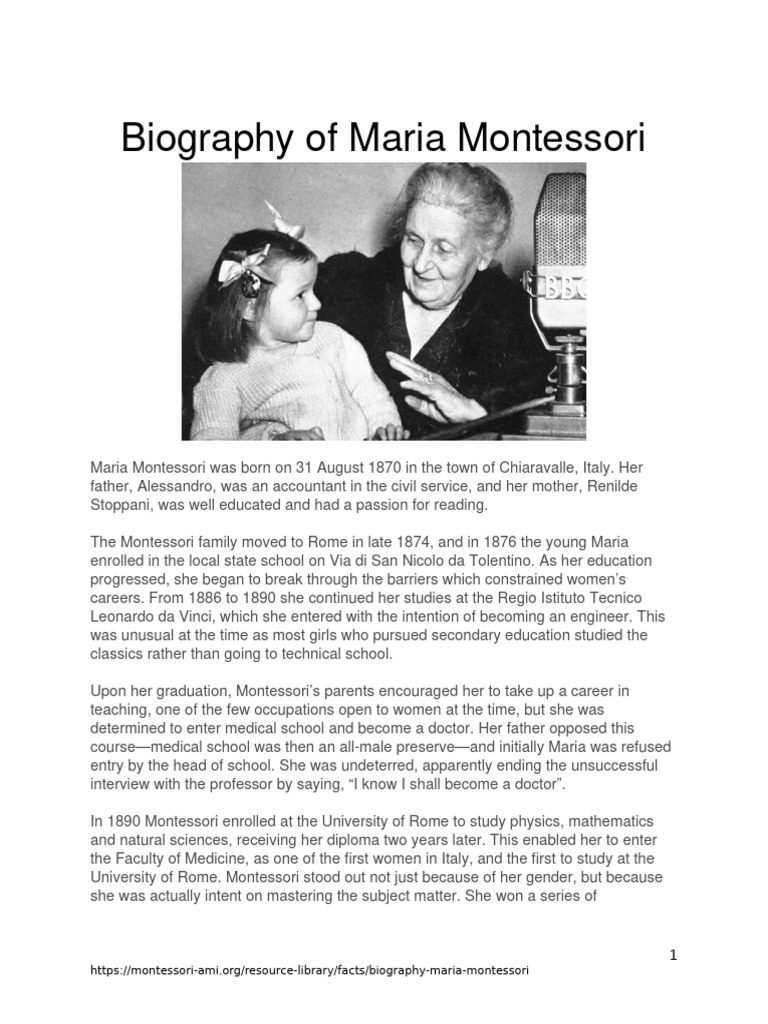 Biography of Maria Montessori

BBC

Maria Montessori was born on 31 August 1870 in the town of Chiaravalle, Italy. Her father, Alessandro, was an accountant in the civil service, and her mother, Renilde Stoppani, was well educated and had a passion for reading.

The Montessori family moved to Rome in late 1874, and in 1876 the young Maria enrolled in the local state school on Via di San Nicolo da Tolentino. As her education progressed, she began to break through the barriers which constrained women's careers. From 1886 to 1890 she continued her studies at the Regio Istituto Tecnico Leonardo da Vinci, which she entered with the intention of becoming an engineer. This was unusual at the time as most girls who pursued secondary education studied the classics rather than going to technical school.

Upon her graduation, Montessori's parents encouraged her to take up a career in teaching, one of the few occupations open to women at the time, but she was determined to enter medical school and become a doctor. Her father opposed this course—medical school was then an all-male preserve—and initially Maria was refused entry by the head of school. She was undeterred, apparently ending the unsuccessful interview with the professor by saying, "I know I shall become a doctor".

In 1890 Montessori enrolled at the University of Rome to study physics, mathematics and natural sciences, receiving her diploma two years later. This enabled her to enter the Faculty of Medicine, as one of the first women in Italy, and the first to study at the University of Rome. Montessori stood out not just because of her gender, but because she was actually intent on mastering the subject matter. She won a series of

1

https://montessori-ami.org/resource-library/facts/biography-maria-montessori